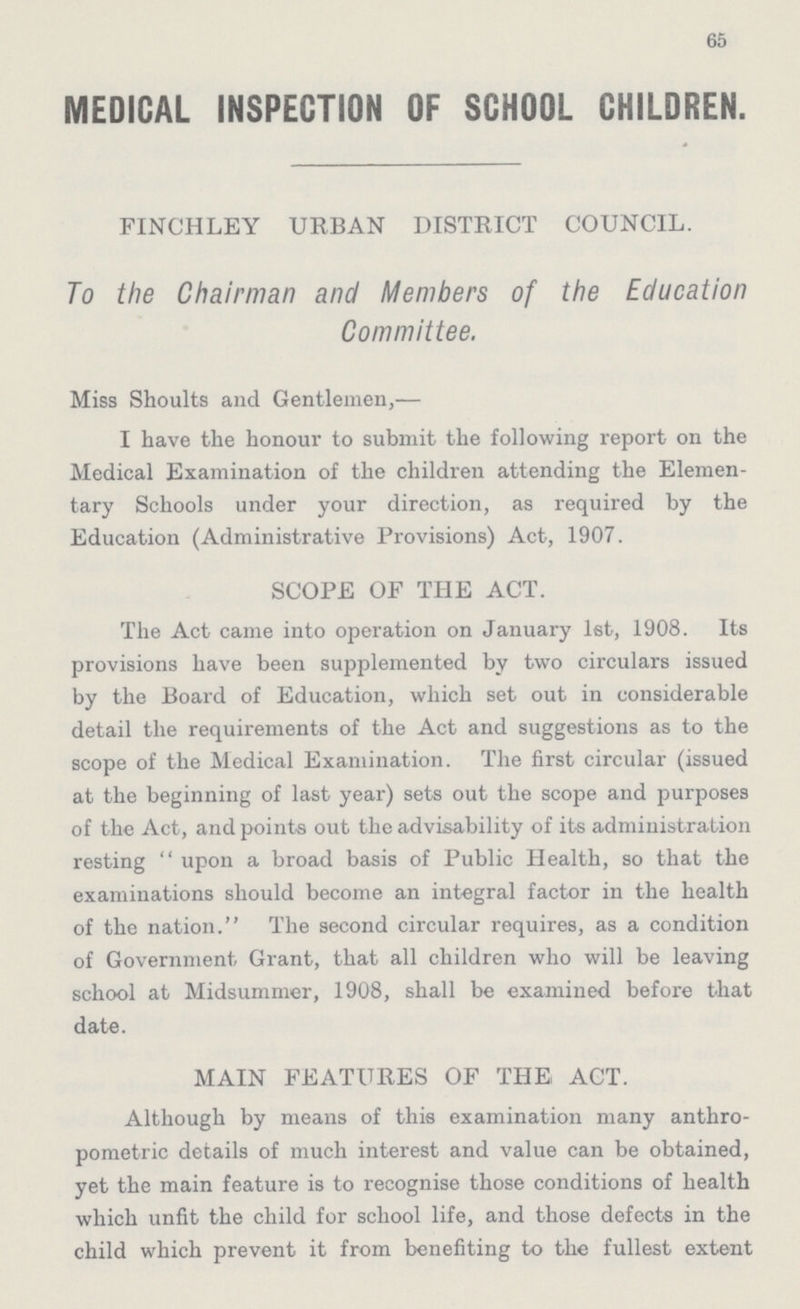 65

MEDICAL INSPECTION OF SCHOOL CHILDREN.

FINCHLEY URBAN DISTRICT COUNCIL.

To the Chairman and Members of the Education Committee.

Miss Shoults and Gentlemen,—

I have the honour to submit the following report on the Medical Examination of the children attending the Elementary Schools under your direction, as required by the Education (Administrative Provisions) Act, 1907.

SCOPE OF THE ACT.

The Act came into operation on January 1st, 1908. Its provisions have been supplemented by two circulars issued by the Board of Education, which set out in considerable detail the requirements of the Act and suggestions as to the scope of the Medical Examination. The first circular (issued at the beginning of last year) sets out the scope and purposes of the Act, and points out the advisability of its administration resting "upon a broad basis of Public Health, so that the examinations should become an integral factor in the health of the nation." The second circular requires, as a condition of Government Grant, that all children who will be leaving school at Midsummer, 1908, shall be examined before that date.

MAIN FEATURES OF THE ACT.

Although by means of this examination many anthropometric details of much interest and value can be obtained, yet the main feature is to recognise those conditions of health which unfit the child for school life, and those defects in the child which prevent it from benefiting to the fullest extent